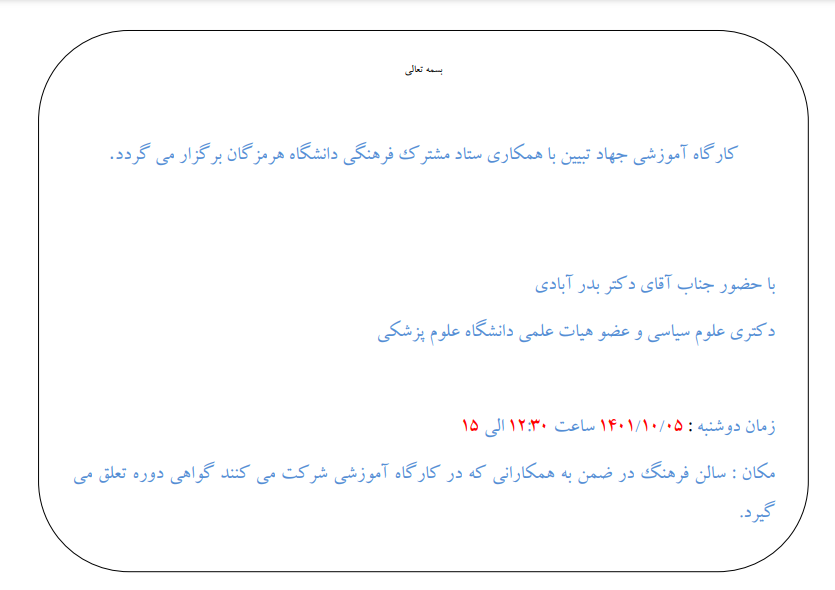 بسمه تعالی

کارگاه آموزشی جهاد تبیین با همکاری ستاد مشترک فرهنگی دانشگاه هرمزگان برگزار می گردد.

با حضور جناب آقای دکتر بدر آبادی

دکتری علوم سیاسی و عضو هیات علمی دانشگاه علوم پزشکی

زمان دوشنبه : ۱۴۰۱/۱۰/۰۵ ساعت ۱۲:۳۰ الی ۱۵

مکان : سالن فرهنگ در ضمن به همکارانی که در کارگاه آموزشی شرکت می کنند گواهی دوره تعلق می گیرد.